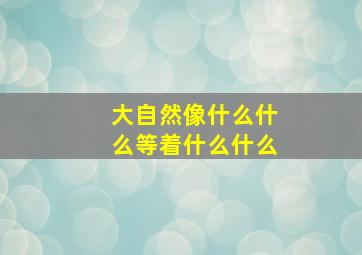 大自然像什么什么等着什么什么